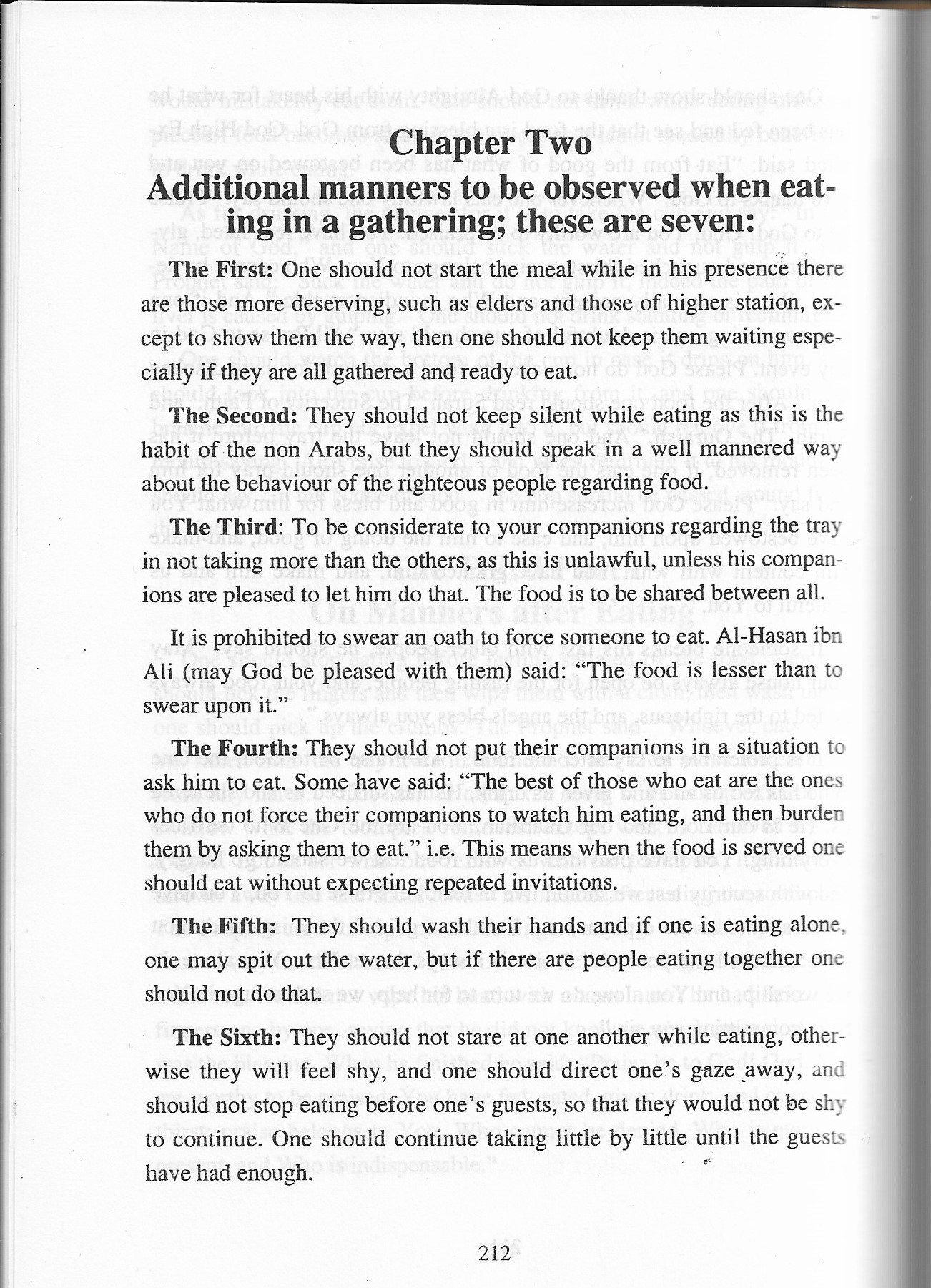 Chapter Two
Additional manners to be observed when eating in a gathering; these are seven:

The First: One should not start the meal while in his presence there are those more deserving, such as elders and those of higher station, except to show them the way, then one should not keep them waiting especially if they are all gathered and ready to eat.

The Second: They should not keep silent while eating as this is the habit of the non Arabs, but they should speak in a well mannered way about the behaviour of the righteous people regarding food.

The Third: To be considerate to your companions regarding the tray in not taking more than the others, as this is unlawful, unless his companions are pleased to let him do that. The food is to be shared between all.

It is prohibited to swear an oath to force someone to eat. Al-Hasan ibn Ali (may God be pleased with them) said: "The food is lesser than to swear upon it."

The Fourth: They should not put their companions in a situation to ask him to eat. Some have said: "The best of those who eat are the ones who do not force their companions to watch him eating, and then burden them by asking them to eat." i.e. This means when the food is served one should eat without expecting repeated invitations.

The Fifth: They should wash their hands and if one is eating alone, one may spit out the water, but if there are people eating together one should not do that.

The Sixth: They should not stare at one another while eating, otherwise they will feel shy, and one should direct one's gaze away, and should not stop eating before one's guests, so that they would not be shy to continue. One should continue taking little by little until the guests have had enough.

212